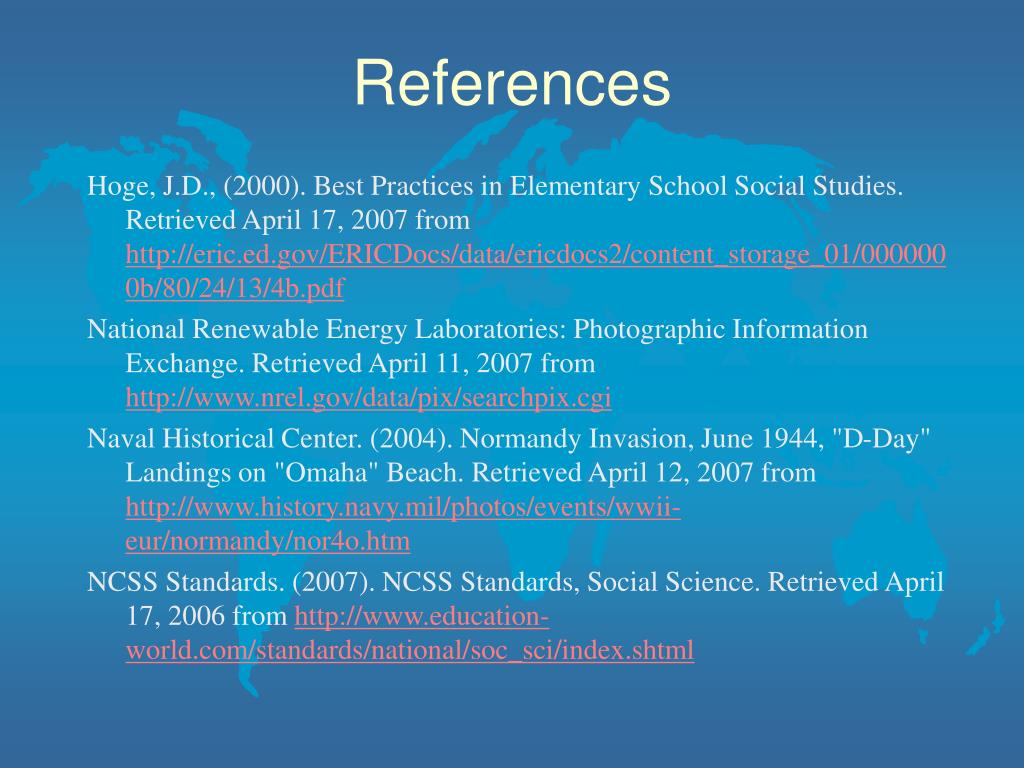 References

Hoge, J.D., (2000). Best Practices in Elementary School Social Studies. Retrieved April 17, 2007 from http://eric.ed.gov/ERICDocs/data/ericdocs2/content_storage_01/0000000b/80/24/13/4b.pdf

National Renewable Energy Laboratories: Photographic Information Exchange. Retrieved April 11, 2007 from http://www.nrel.gov/data/pix/searchpix.cgi

Naval Historical Center. (2004). Normandy Invasion, June 1944, "D-Day" Landings on "Omaha" Beach. Retrieved April 12, 2007 from http://www.history.navy.mil/photos/events/wwii-eur/normandy/nor4o.htm

NCSS Standards. (2007). NCSS Standards, Social Science. Retrieved April 17, 2006 from http://www.education-world.com/standards/national/soc_sci/index.shtml